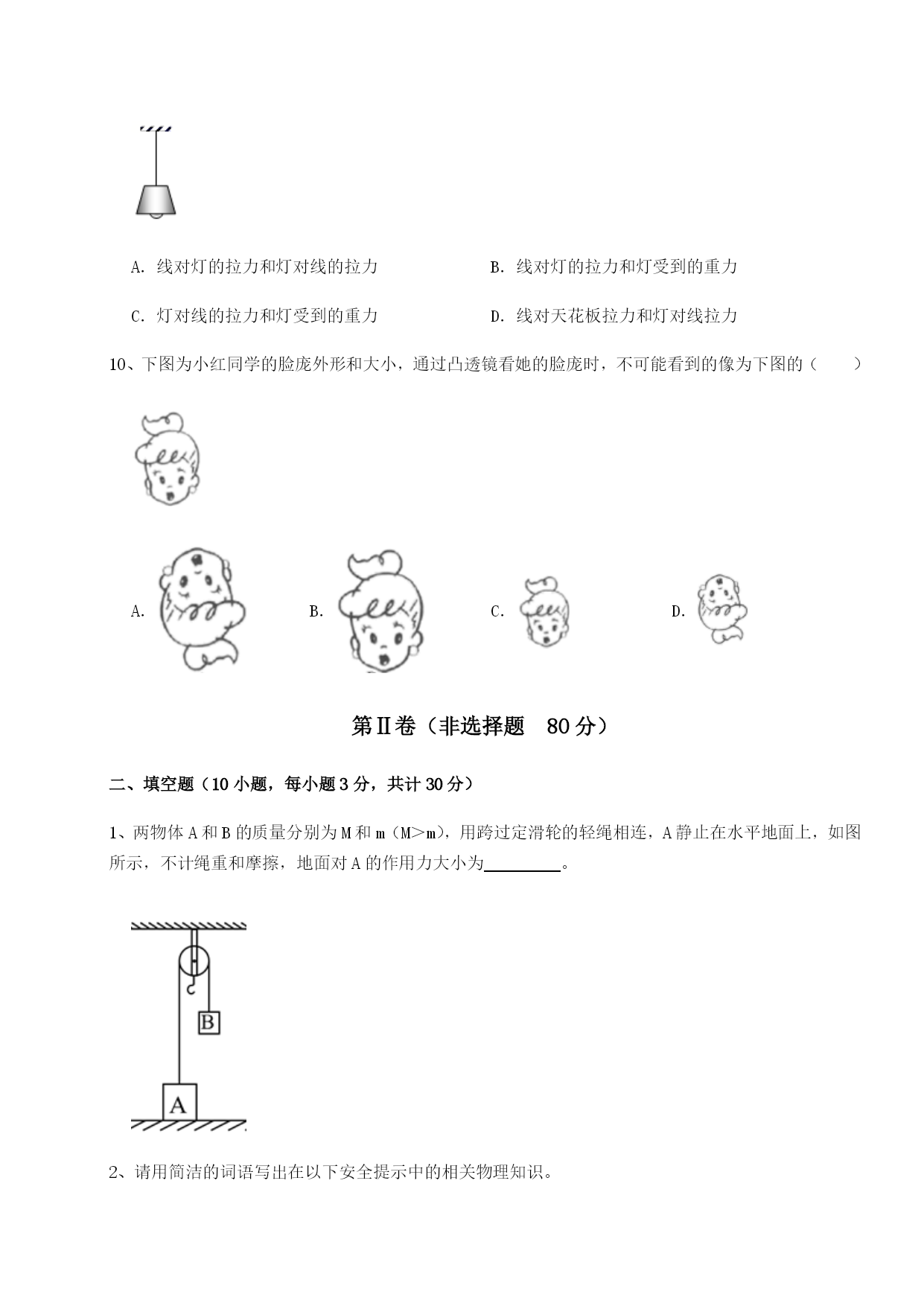 A. 线对灯的拉力和灯对线的拉力

B. 线对灯的拉力和灯受到的重力

C. 灯对线的拉力和灯受到的重力

D. 线对天花板拉力和灯对线拉力

10、下图为小红同学的脸庞外形和大小，通过凸透镜看她的脸庞时，不可能看到的像为下图的（　　）

A.

B.

C.

D.

第Ⅱ卷（非选择题　80 分）

二、填空题（10 小题，每小题 3 分，共计 30 分）

1、两物体 A 和 B 的质量分别为 M 和 m（M>m），用跨过定滑轮的轻绳相连，A 静止在水平地面上，如图所示，不计绳重和摩擦，地面对 A 的作用力大小为________。

B

A

2、请用简洁的词语写出在以下安全提示中的相关物理知识。